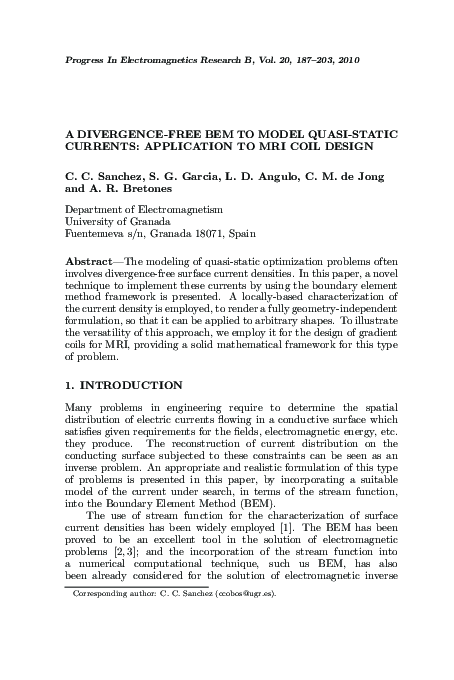 Progress In Electromagnetics Research B, Vol. 20, 187–203, 2010

A DIVERGENCE-FREE BEM TO MODEL QUASI-STATIC CURRENTS: APPLICATION TO MRI COIL DESIGN

C. C. Sanchez, S. G. Garcia, L. D. Angulo, C. M. de Jong and A. R. Bretones

Department of Electromagnetism
University of Granada
Fuentenueva s/n, Granada 18071, Spain

Abstract—The modeling of quasi-static optimization problems often involves divergence-free surface current densities. In this paper, a novel technique to implement these currents by using the boundary element method framework is presented. A locally-based characterization of the current density is employed, to render a fully geometry-independent formulation, so that it can be applied to arbitrary shapes. To illustrate the versatility of this approach, we employ it for the design of gradient coils for MRI, providing a solid mathematical framework for this type of problem.

1. INTRODUCTION

Many problems in engineering require to determine the spatial distribution of electric currents flowing in a conductive surface which satisfies given requirements for the fields, electromagnetic energy, etc. they produce. The reconstruction of current distribution on the conducting surface subjected to these constraints can be seen as an inverse problem. An appropriate and realistic formulation of this type of problems is presented in this paper, by incorporating a suitable model of the current under search, in terms of the stream function, into the Boundary Element Method (BEM).

The use of stream function for the characterization of surface current densities has been widely employed [1]. The BEM has been proved to be an excellent tool in the solution of electromagnetic problems [2, 3]; and the incorporation of the stream function into a numerical computational technique, such us BEM, has also been already considered for the solution of electromagnetic inverse

Corresponding author: C. C. Sanchez (ccobos@ugr.es).